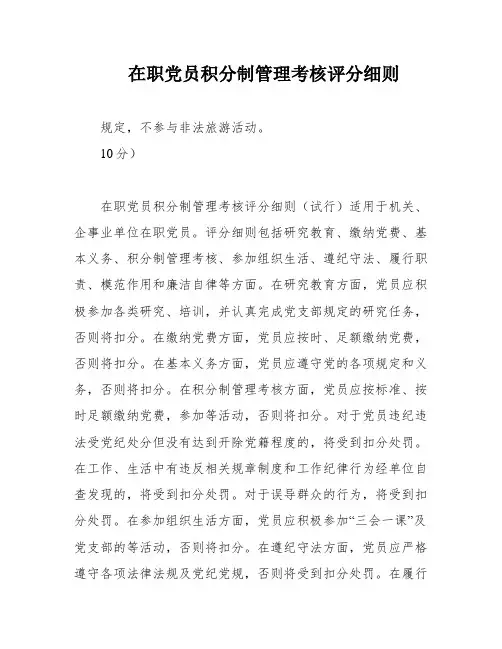 在职党员积分制管理考核评分细则

规定，不参与非法旅游活动。

10分）

在职党员积分制管理考核评分细则（试行）适用于机关、企事业单位在职党员。评分细则包括研究教育、缴纳党费、基本义务、积分制管理考核、参加组织生活、遵纪守法、履行职责、模范作用和廉洁自律等方面。在研究教育方面，党员应积极参加各类研究、培训，并认真完成党支部规定的研究任务，否则将扣分。在缴纳党费方面，党员应按时、足额缴纳党费，否则将扣分。在基本义务方面，党员应遵守党的各项规定和义务，否则将扣分。在积分制管理考核方面，党员应按标准、按时足额缴纳党费，参加等活动，否则将扣分。对于党员违纪违法受党纪处分但没有达到开除党籍程度的，将受到扣分处罚。在工作、生活中有违反相关规章制度和工作纪律行为经单位自查发现的，将受到扣分处罚。对于误导群众的行为，将受到扣分处罚。在参加组织生活方面，党员应积极参加“三会一课”及党支部的等活动，否则将扣分。在遵纪守法方面，党员应严格遵守各项法律法规及党纪党规，否则将受到扣分处罚。在履行